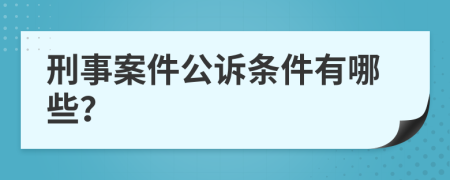 刑事案件公诉条件有哪些?